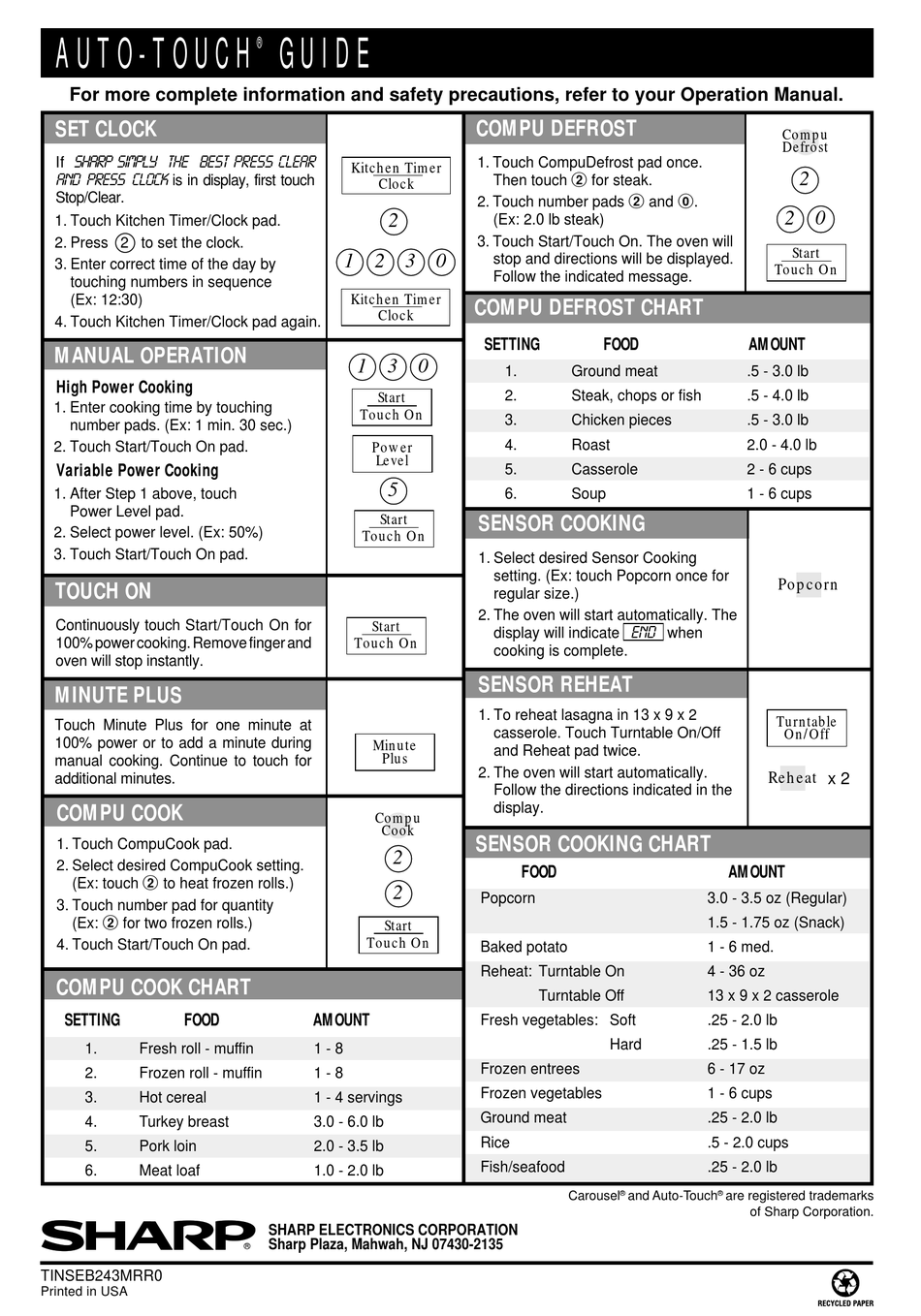 AUTO-TOUCH® GUIDE

For more complete information and safety precautions, refer to your Operation Manual.

SET CLOCK

If SHARP SIMPLY THE BEST PRESS CLEAR AND PRESS CLOCK is in display, first touch Stop/Clear.
1. Touch Kitchen Timer/Clock pad.
2. Press ② to set the clock.
3. Enter correct time of the day by touching numbers in sequence (Ex: 12:30)
4. Touch Kitchen Timer/Clock pad again.

Kitchen Timer Clock
2
1 2 3 0
Kitchen Timer Clock

MANUAL OPERATION

High Power Cooking
1. Enter cooking time by touching number pads. (Ex: 1 min. 30 sec.)
2. Touch Start/Touch On pad.
Variable Power Cooking
1. After Step 1 above, touch Power Level pad.
2. Select power level. (Ex: 50%)
3. Touch Start/Touch On pad.

1 3 0
Start Touch On
Power Level
5
Start Touch On

TOUCH ON

Continuously touch Start/Touch On for 100% power cooking. Remove finger and oven will stop instantly.

Start Touch On

MINUTE PLUS

Touch Minute Plus for one minute at 100% power or to add a minute during manual cooking. Continue to touch for additional minutes.

Minute Plus

COMPU COOK

1. Touch CompuCook pad.
2. Select desired CompuCook setting. (Ex: touch ② to heat frozen rolls.)
3. Touch number pad for quantity (Ex: ② for two frozen rolls.)
4. Touch Start/Touch On pad.

Compu Cook
2
2
Start Touch On

COMPU COOK CHART

| SETTING | FOOD | AMOUNT |
|---|---|---|
| 1. | Fresh roll - muffin | 1 - 8 |
| 2. | Frozen roll - muffin | 1 - 8 |
| 3. | Hot cereal | 1 - 4 servings |
| 4. | Turkey breast | 3.0 - 6.0 lb |
| 5. | Pork loin | 2.0 - 3.5 lb |
| 6. | Meat loaf | 1.0 - 2.0 lb |

COMPU DEFROST

1. Touch CompuDefrost pad once. Then touch ② for steak.
2. Touch number pads ② and ⓪. (Ex: 2.0 lb steak)
3. Touch Start/Touch On. The oven will stop and directions will be displayed. Follow the indicated message.

Compu Defrost
2
2 0
Start Touch On

COMPU DEFROST CHART

| SETTING | FOOD | AMOUNT |
|---|---|---|
| 1. | Ground meat | .5 - 3.0 lb |
| 2. | Steak, chops or fish | .5 - 4.0 lb |
| 3. | Chicken pieces | .5 - 3.0 lb |
| 4. | Roast | 2.0 - 4.0 lb |
| 5. | Casserole | 2 - 6 cups |
| 6. | Soup | 1 - 6 cups |

SENSOR COOKING

1. Select desired Sensor Cooking setting. (Ex: touch Popcorn once for regular size.)
2. The oven will start automatically. The display will indicate END when cooking is complete.

Popcorn

SENSOR REHEAT

1. To reheat lasagna in 13 x 9 x 2 casserole. Touch Turntable On/Off and Reheat pad twice.
2. The oven will start automatically. Follow the directions indicated in the display.

Turntable On/Off
Reheat x 2

SENSOR COOKING CHART

| FOOD | AMOUNT |
|---|---|
| Popcorn | 3.0 - 3.5 oz (Regular) |
| | 1.5 - 1.75 oz (Snack) |
| Baked potato | 1 - 6 med. |
| Reheat: Turntable On | 4 - 36 oz |
| Turntable Off | 13 x 9 x 2 casserole |
| Fresh vegetables: Soft | .25 - 2.0 lb |
| Hard | .25 - 1.5 lb |
| Frozen entrees | 6 - 17 oz |
| Frozen vegetables | 1 - 6 cups |
| Ground meat | .25 - 2.0 lb |
| Rice | .5 - 2.0 cups |
| Fish/seafood | .25 - 2.0 lb |

Carousel® and Auto-Touch® are registered trademarks of Sharp Corporation.

SHARP
SHARP ELECTRONICS CORPORATION
Sharp Plaza, Mahwah, NJ 07430-2135

TINSEB243MRR0
Printed in USA

RECYCLED PAPER